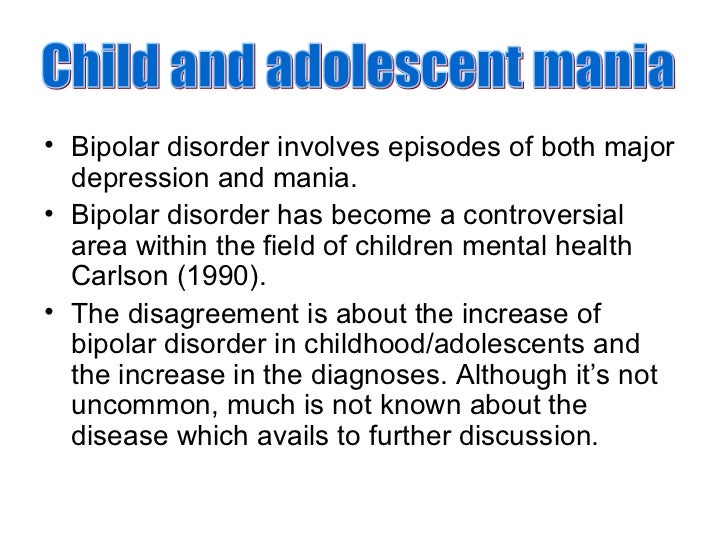 Child and adolescent mania

• Bipolar disorder involves episodes of both major depression and mania.
• Bipolar disorder has become a controversial area within the field of children mental health Carlson (1990).
• The disagreement is about the increase of bipolar disorder in childhood/adolescents and the increase in the diagnoses. Although it's not uncommon, much is not known about the disease which avails to further discussion.